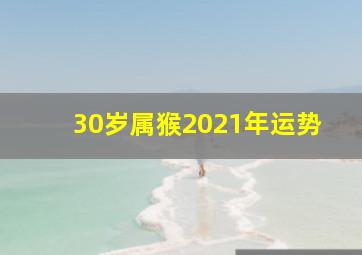 30岁属猴2021年运势